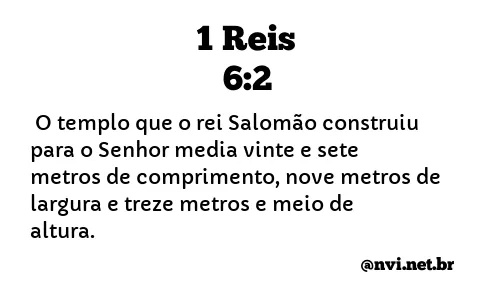 1 Reis
6:2

O templo que o rei Salomão construiu para o Senhor media vinte e sete metros de comprimento, nove metros de largura e treze metros e meio de altura.

@nvi.net.br